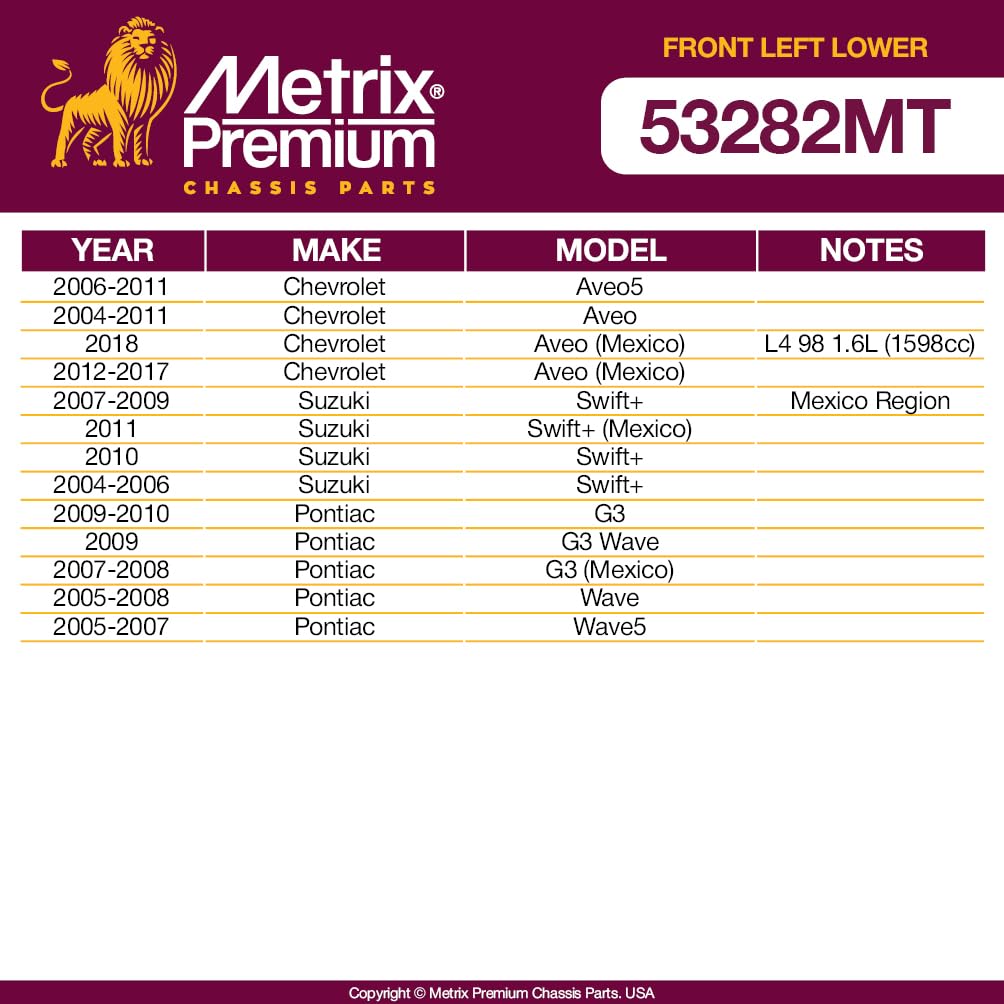 Metrix® Premium
CHASSIS PARTS

FRONT LEFT LOWER

53282MT

| YEAR | MAKE | MODEL | NOTES |
|---|---|---|---|
| 2006-2011 | Chevrolet | Aveo5 | |
| 2004-2011 | Chevrolet | Aveo | |
| 2018 | Chevrolet | Aveo (Mexico) | L4 98 1.6L (1598cc) |
| 2012-2017 | Chevrolet | Aveo (Mexico) | |
| 2007-2009 | Suzuki | Swift+ | Mexico Region |
| 2011 | Suzuki | Swift+ (Mexico) | |
| 2010 | Suzuki | Swift+ | |
| 2004-2006 | Suzuki | Swift+ | |
| 2009-2010 | Pontiac | G3 | |
| 2009 | Pontiac | G3 Wave | |
| 2007-2008 | Pontiac | G3 (Mexico) | |
| 2005-2008 | Pontiac | Wave | |
| 2005-2007 | Pontiac | Wave5 | |

Copyright © Metrix Premium Chassis Parts. USA